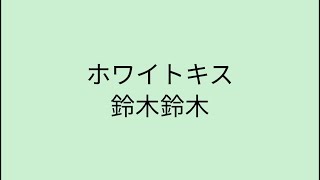 ホワイトキス
鈴木鈴木